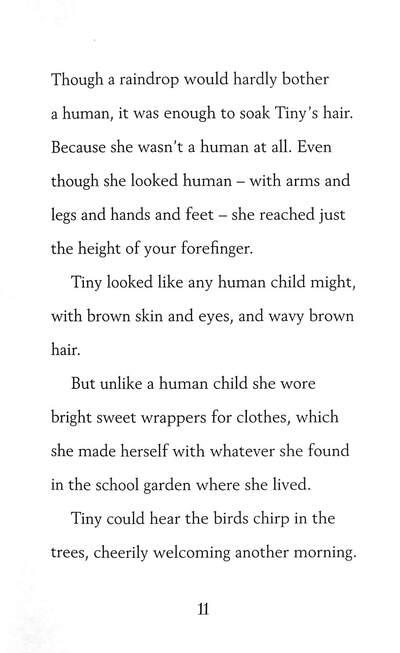 Though a raindrop would hardly bother a human, it was enough to soak Tiny's hair. Because she wasn't a human at all. Even though she looked human – with arms and legs and hands and feet – she reached just the height of your forefinger.

Tiny looked like any human child might, with brown skin and eyes, and wavy brown hair.

But unlike a human child she wore bright sweet wrappers for clothes, which she made herself with whatever she found in the school garden where she lived.

Tiny could hear the birds chirp in the trees, cheerily welcoming another morning.

11